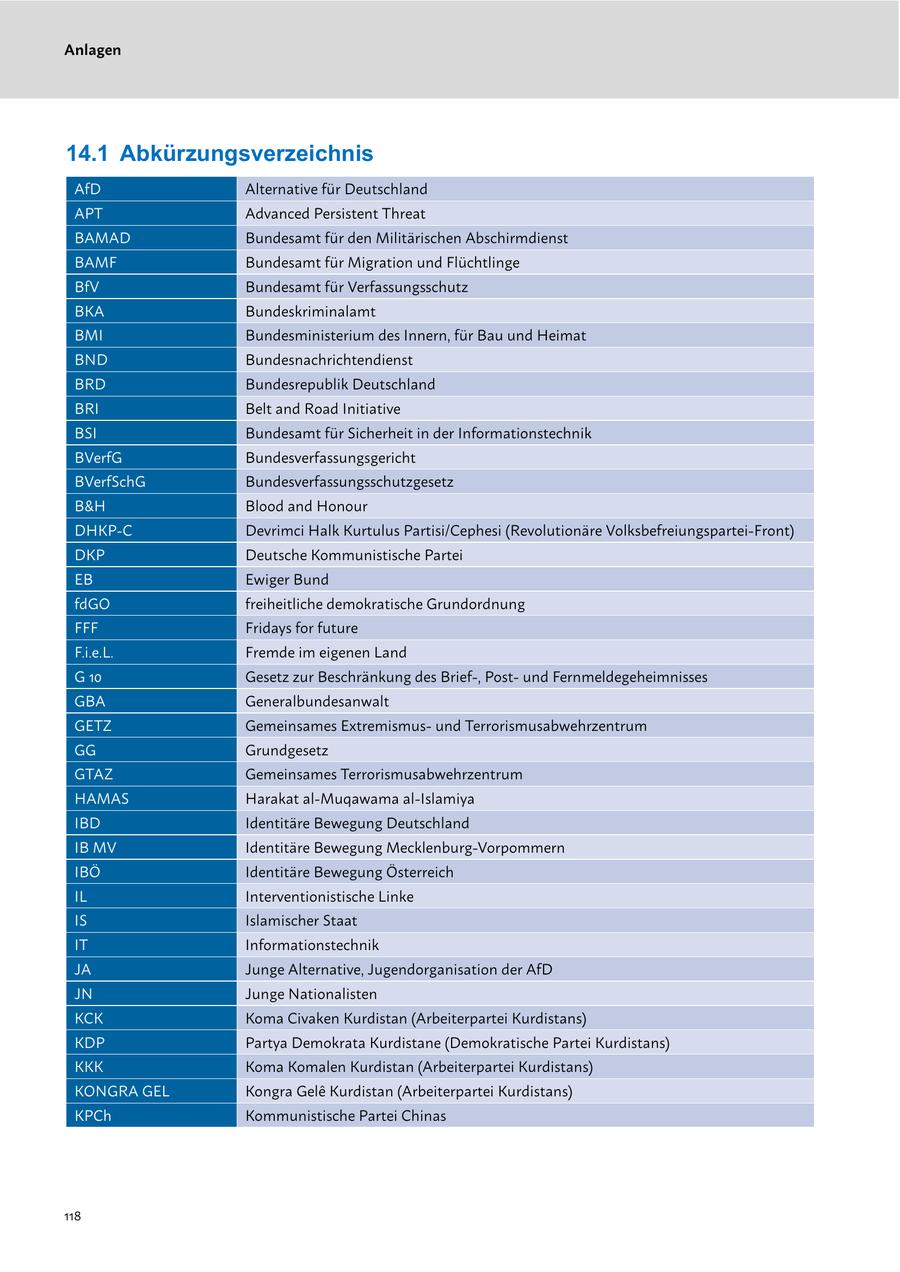 Anlagen

14.1 Abkürzungsverzeichnis

| | |
|---|---|
| AfD | Alternative für Deutschland |
| APT | Advanced Persistent Threat |
| BAMAD | Bundesamt für den Militärischen Abschirmdienst |
| BAMF | Bundesamt für Migration und Flüchtlinge |
| BfV | Bundesamt für Verfassungsschutz |
| BKA | Bundeskriminalamt |
| BMI | Bundesministerium des Innern, für Bau und Heimat |
| BND | Bundesnachrichtendienst |
| BRD | Bundesrepublik Deutschland |
| BRI | Belt and Road Initiative |
| BSI | Bundesamt für Sicherheit in der Informationstechnik |
| BVerfG | Bundesverfassungsgericht |
| BVerfSchG | Bundesverfassungsschutzgesetz |
| B&H | Blood and Honour |
| DHKP-C | Devrimci Halk Kurtulus Partisi/Cephesi (Revolutionäre Volksbefreiungspartei-Front) |
| DKP | Deutsche Kommunistische Partei |
| EB | Ewiger Bund |
| fdGO | freiheitliche demokratische Grundordnung |
| FFF | Fridays for future |
| F.i.e.L. | Fremde im eigenen Land |
| G 10 | Gesetz zur Beschränkung des Brief-, Post- und Fernmeldegeheimnisses |
| GBA | Generalbundesanwalt |
| GETZ | Gemeinsames Extremismus- und Terrorismusabwehrzentrum |
| GG | Grundgesetz |
| GTAZ | Gemeinsames Terrorismusabwehrzentrum |
| HAMAS | Harakat al-Muqawama al-Islamiya |
| IBD | Identitäre Bewegung Deutschland |
| IB MV | Identitäre Bewegung Mecklenburg-Vorpommern |
| IBÖ | Identitäre Bewegung Österreich |
| IL | Interventionistische Linke |
| IS | Islamischer Staat |
| IT | Informationstechnik |
| JA | Junge Alternative, Jugendorganisation der AfD |
| JN | Junge Nationalisten |
| KCK | Koma Civaken Kurdistan (Arbeiterpartei Kurdistans) |
| KDP | Partya Demokrata Kurdistane (Demokratische Partei Kurdistans) |
| KKK | Koma Komalen Kurdistan (Arbeiterpartei Kurdistans) |
| KONGRA GEL | Kongra Gelê Kurdistan (Arbeiterpartei Kurdistans) |
| KPCh | Kommunistische Partei Chinas |

118